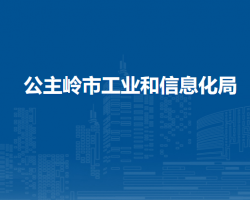 公主岭市工业和信息化局